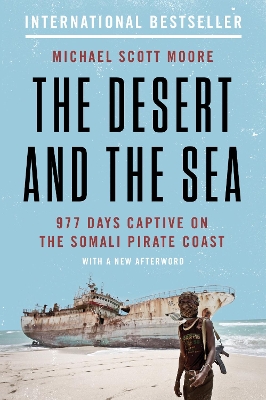 INTERNATIONAL BESTSELLER

MICHAEL SCOTT MOORE

THE DESERT AND THE SEA

977 DAYS CAPTIVE ON THE SOMALI PIRATE COAST

WITH A NEW AFTERWORD